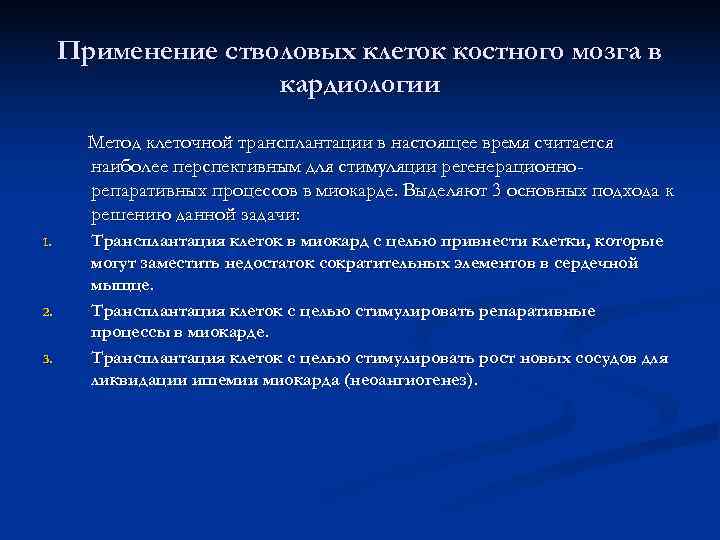 Применение стволовых клеток костного мозга в кардиологии

Метод клеточной трансплантации в настоящее время считается наиболее перспективным для стимуляции регенерационно-репаративных процессов в миокарде. Выделяют 3 основных подхода к решению данной задачи:

1. Трансплантация клеток в миокард с целью привнести клетки, которые могут заместить недостаток сократительных элементов в сердечной мышце.
2. Трансплантация клеток с целью стимулировать репаративные процессы в миокарде.
3. Трансплантация клеток с целью стимулировать рост новых сосудов для ликвидации ишемии миокарда (неоангиогенез).